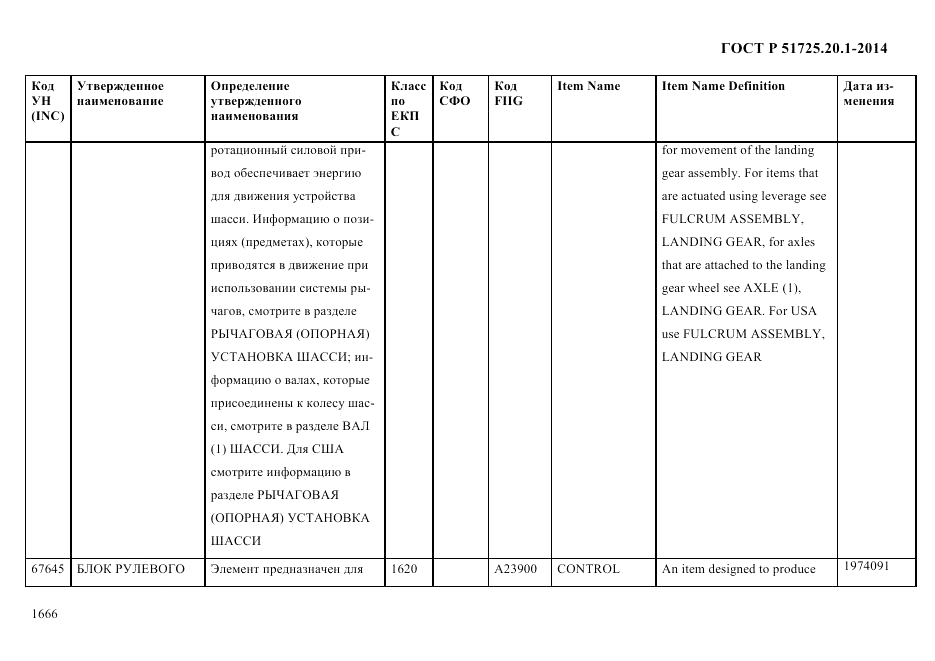 ГОСТ Р 51725.20.1-2014

| Код УН (INC) | Утвержденное наименование | Определение утвержденного наименования | Класс по ЕКПС | Код СФО | Код FIIG | Item Name | Item Name Definition | Дата изменения |
|---|---|---|---|---|---|---|---|---|
| | | ротационный силовой привод обеспечивает энергию для движения устройства шасси. Информацию о позициях (предметах), которые приводятся в движение при использовании системы рычагов, смотрите в разделе РЫЧАГОВАЯ (ОПОРНАЯ) УСТАНОВКА ШАССИ; информацию о валах, которые присоединены к колесу шасси, смотрите в разделе ВАЛ (1) ШАССИ. Для США смотрите информацию в разделе РЫЧАГОВАЯ (ОПОРНАЯ) УСТАНОВКА ШАССИ | | | | | for movement of the landing gear assembly. For items that are actuated using leverage see FULCRUM ASSEMBLY, LANDING GEAR, for axles that are attached to the landing gear wheel see AXLE (1), LANDING GEAR. For USA use FULCRUM ASSEMBLY, LANDING GEAR | |
| 67645 | БЛОК РУЛЕВОГО | Элемент предназначен для | 1620 | | A23900 | CONTROL | An item designed to produce | 1974091 |

1666